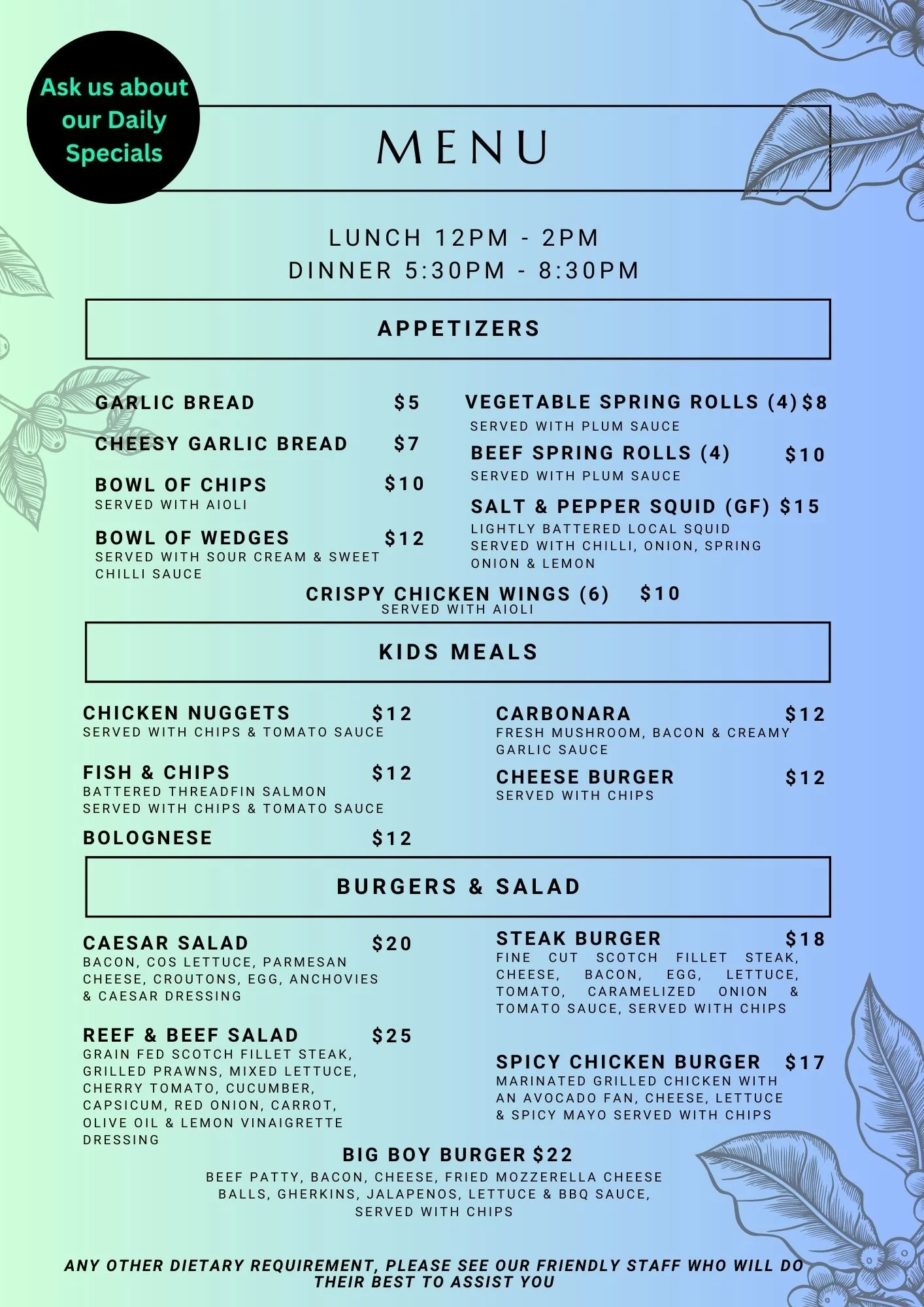 Ask us about our Daily Specials

MENU

LUNCH 12PM - 2PM
DINNER 5:30PM - 8:30PM

APPETIZERS

GARLIC BREAD $5

CHEESY GARLIC BREAD $7

BOWL OF CHIPS $10
SERVED WITH AIOLI

BOWL OF WEDGES $12
SERVED WITH SOUR CREAM & SWEET CHILLI SAUCE

VEGETABLE SPRING ROLLS (4) $8
SERVED WITH PLUM SAUCE

BEEF SPRING ROLLS (4) $10
SERVED WITH PLUM SAUCE

SALT & PEPPER SQUID (GF) $15
LIGHTLY BATTERED LOCAL SQUID SERVED WITH CHILLI, ONION, SPRING ONION & LEMON

CRISPY CHICKEN WINGS (6) $10
SERVED WITH AIOLI

KIDS MEALS

CHICKEN NUGGETS $12
SERVED WITH CHIPS & TOMATO SAUCE

FISH & CHIPS $12
BATTERED THREADFIN SALMON SERVED WITH CHIPS & TOMATO SAUCE

BOLOGNESE $12

CARBONARA $12
FRESH MUSHROOM, BACON & CREAMY GARLIC SAUCE

CHEESE BURGER $12
SERVED WITH CHIPS

BURGERS & SALAD

CAESAR SALAD $20
BACON, COS LETTUCE, PARMESAN CHEESE, CROUTONS, EGG, ANCHOVIES & CAESAR DRESSING

REEF & BEEF SALAD $25
GRAIN FED SCOTCH FILLET STEAK, GRILLED PRAWNS, MIXED LETTUCE, CHERRY TOMATO, CUCUMBER, CAPSICUM, RED ONION, CARROT, OLIVE OIL & LEMON VINAIGRETTE DRESSING

STEAK BURGER $18
FINE CUT SCOTCH FILLET STEAK, CHEESE, BACON, EGG, LETTUCE, TOMATO, CARAMELIZED ONION & TOMATO SAUCE, SERVED WITH CHIPS

SPICY CHICKEN BURGER $17
MARINATED GRILLED CHICKEN WITH AN AVOCADO FAN, CHEESE, LETTUCE & SPICY MAYO SERVED WITH CHIPS

BIG BOY BURGER $22
BEEF PATTY, BACON, CHEESE, FRIED MOZZERELLA CHEESE BALLS, GHERKINS, JALAPENOS, LETTUCE & BBQ SAUCE, SERVED WITH CHIPS

ANY OTHER DIETARY REQUIREMENT, PLEASE SEE OUR FRIENDLY STAFF WHO WILL DO THEIR BEST TO ASSIST YOU